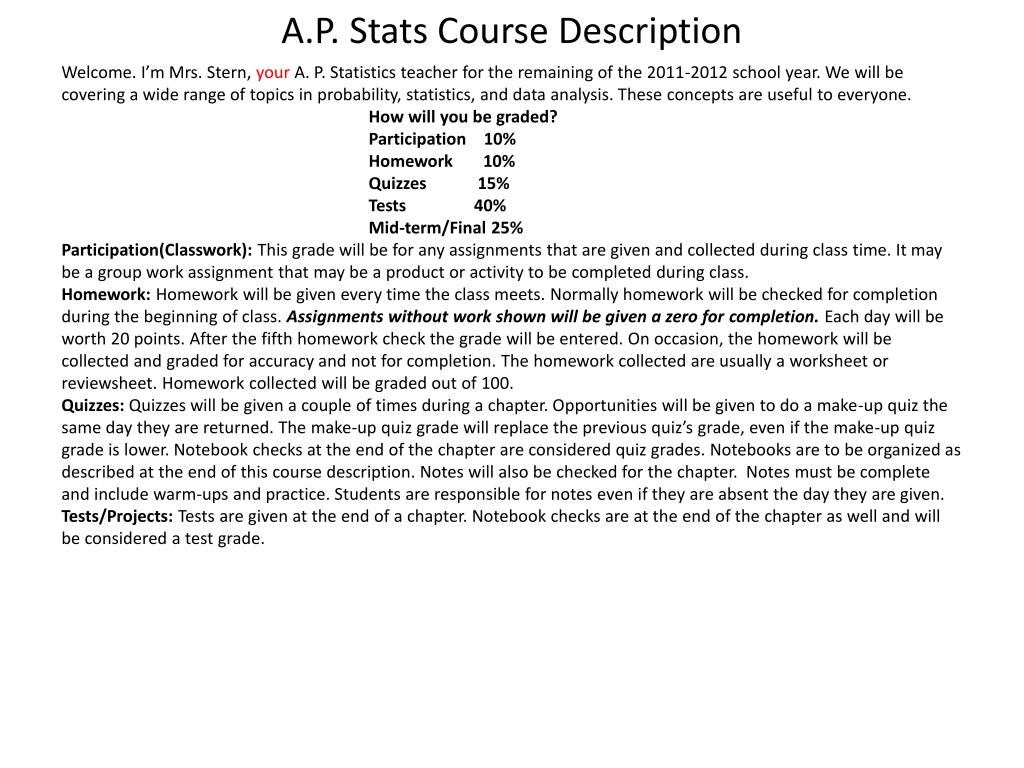 A.P. Stats Course Description

Welcome. I'm Mrs. Stern, your A. P. Statistics teacher for the remaining of the 2011-2012 school year. We will be covering a wide range of topics in probability, statistics, and data analysis. These concepts are useful to everyone.

How will you be graded?
Participation 10%
Homework 10%
Quizzes 15%
Tests 40%
Mid-term/Final 25%

Participation(Classwork): This grade will be for any assignments that are given and collected during class time. It may be a group work assignment that may be a product or activity to be completed during class.
Homework: Homework will be given every time the class meets. Normally homework will be checked for completion during the beginning of class. Assignments without work shown will be given a zero for completion. Each day will be worth 20 points. After the fifth homework check the grade will be entered. On occasion, the homework will be collected and graded for accuracy and not for completion. The homework collected are usually a worksheet or reviewsheet. Homework collected will be graded out of 100.
Quizzes: Quizzes will be given a couple of times during a chapter. Opportunities will be given to do a make-up quiz the same day they are returned. The make-up quiz grade will replace the previous quiz's grade, even if the make-up quiz grade is lower. Notebook checks at the end of the chapter are considered quiz grades. Notebooks are to be organized as described at the end of this course description. Notes will also be checked for the chapter. Notes must be complete and include warm-ups and practice. Students are responsible for notes even if they are absent the day they are given.
Tests/Projects: Tests are given at the end of a chapter. Notebook checks are at the end of the chapter as well and will be considered a test grade.